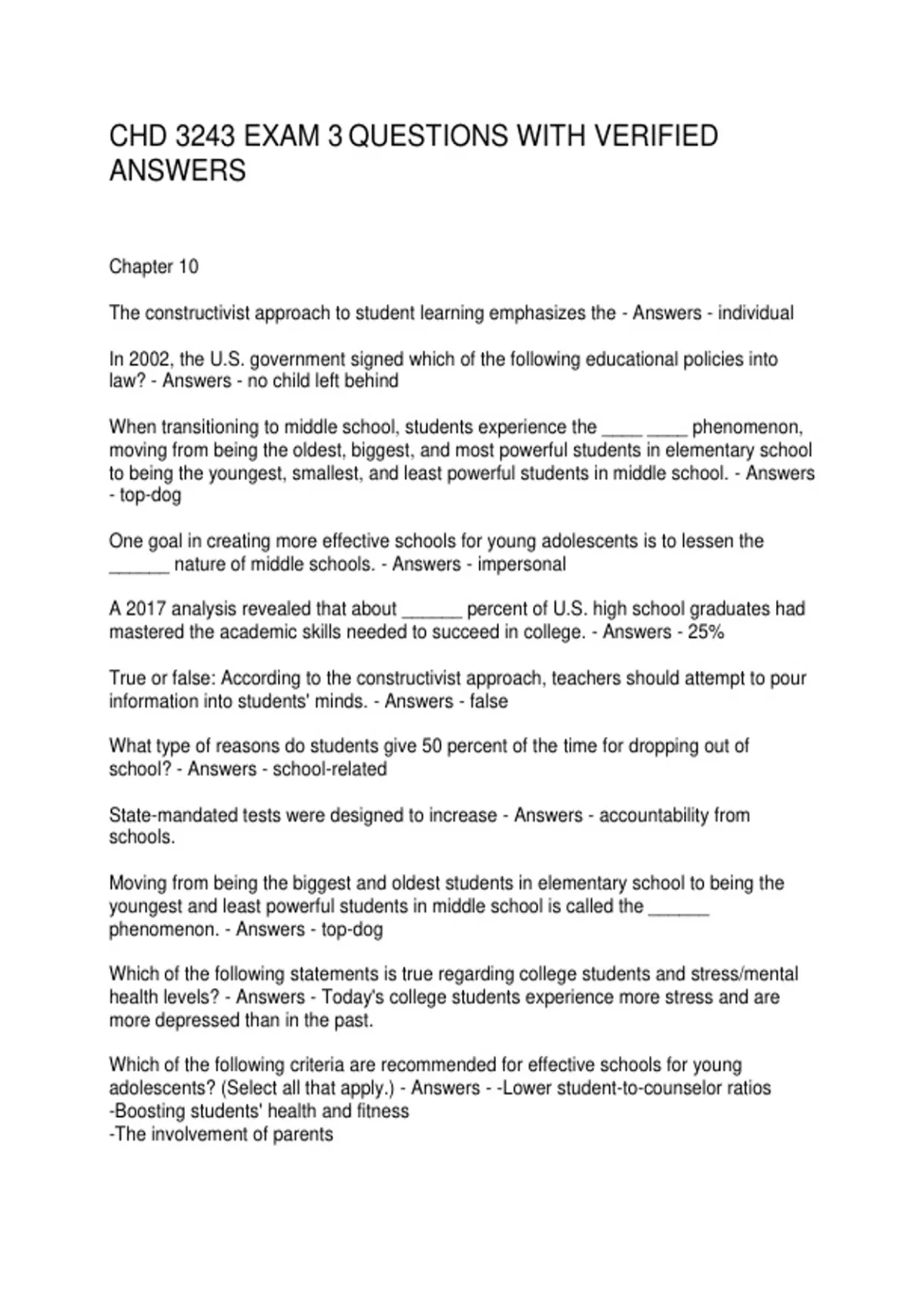 CHD 3243 EXAM 3 QUESTIONS WITH VERIFIED ANSWERS

Chapter 10

The constructivist approach to student learning emphasizes the - Answers - individual

In 2002, the U.S. government signed which of the following educational policies into law? - Answers - no child left behind

When transitioning to middle school, students experience the ____ ____ phenomenon, moving from being the oldest, biggest, and most powerful students in elementary school to being the youngest, smallest, and least powerful students in middle school. - Answers - top-dog

One goal in creating more effective schools for young adolescents is to lessen the ______ nature of middle schools. - Answers - impersonal

A 2017 analysis revealed that about ______ percent of U.S. high school graduates had mastered the academic skills needed to succeed in college. - Answers - 25%

True or false: According to the constructivist approach, teachers should attempt to pour information into students' minds. - Answers - false

What type of reasons do students give 50 percent of the time for dropping out of school? - Answers - school-related

State-mandated tests were designed to increase - Answers - accountability from schools.

Moving from being the biggest and oldest students in elementary school to being the youngest and least powerful students in middle school is called the ______ phenomenon. - Answers - top-dog

Which of the following statements is true regarding college students and stress/mental health levels? - Answers - Today's college students experience more stress and are more depressed than in the past.

Which of the following criteria are recommended for effective schools for young adolescents? (Select all that apply.) - Answers - -Lower student-to-counselor ratios
-Boosting students' health and fitness
-The involvement of parents